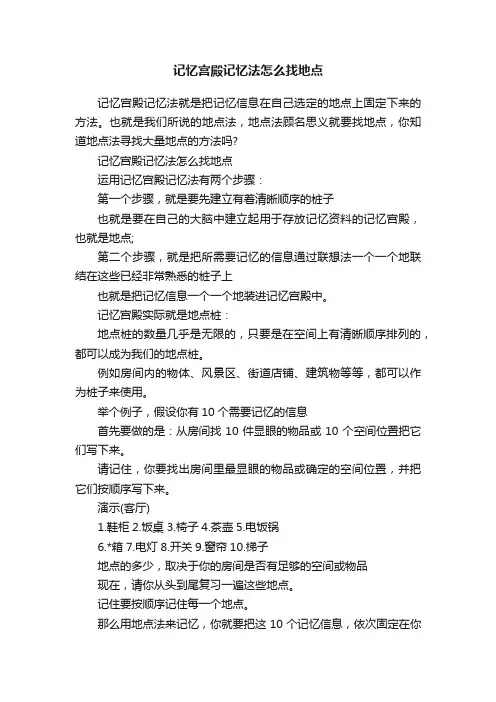 记忆宫殿记忆法怎么找地点

记忆宫殿记忆法就是把记忆信息在自己选定的地点上固定下来的方法。也就是我们所说的地点法，地点法顾名思义就要找地点，你知道地点法寻找大量地点的方法吗?

记忆宫殿记忆法怎么找地点

运用记忆宫殿记忆法有两个步骤：

第一个步骤，就是要先建立有着清晰顺序的桩子

也就是要在自己的大脑中建立起用于存放记忆资料的记忆宫殿，也就是地点;

第二个步骤，就是把所需要记忆的信息通过联想法一个一个地联结在这些已经非常熟悉的桩子上

也就是把记忆信息一个一个地装进记忆宫殿中。

记忆宫殿实际就是地点桩：

地点桩的数量几乎是无限的，只要是在空间上有清晰顺序排列的，都可以成为我们的地点桩。

例如房间内的物体、风景区、街道店铺、建筑物等等，都可以作为桩子来使用。

举个例子，假设你有 10 个需要记忆的信息

首先要做的是：从房间找 10 件显眼的物品或 10 个空间位置把它们写下来。

请记住，你要找出房间里最显眼的物品或确定的空间位置，并把它们按顺序写下来。

演示(客厅)

1.鞋柜 2.饭桌 3.椅子 4.茶壶 5.电饭锅

6.*箱 7.电灯 8.开关 9.窗帘 10.梯子

地点的多少，取决于你的房间是否有足够的空间或物品

现在，请你从头到尾复习一遍这些地点。

记住要按顺序记住每一个地点。

那么用地点法来记忆，你就要把这 10 个记忆信息，依次固定在你